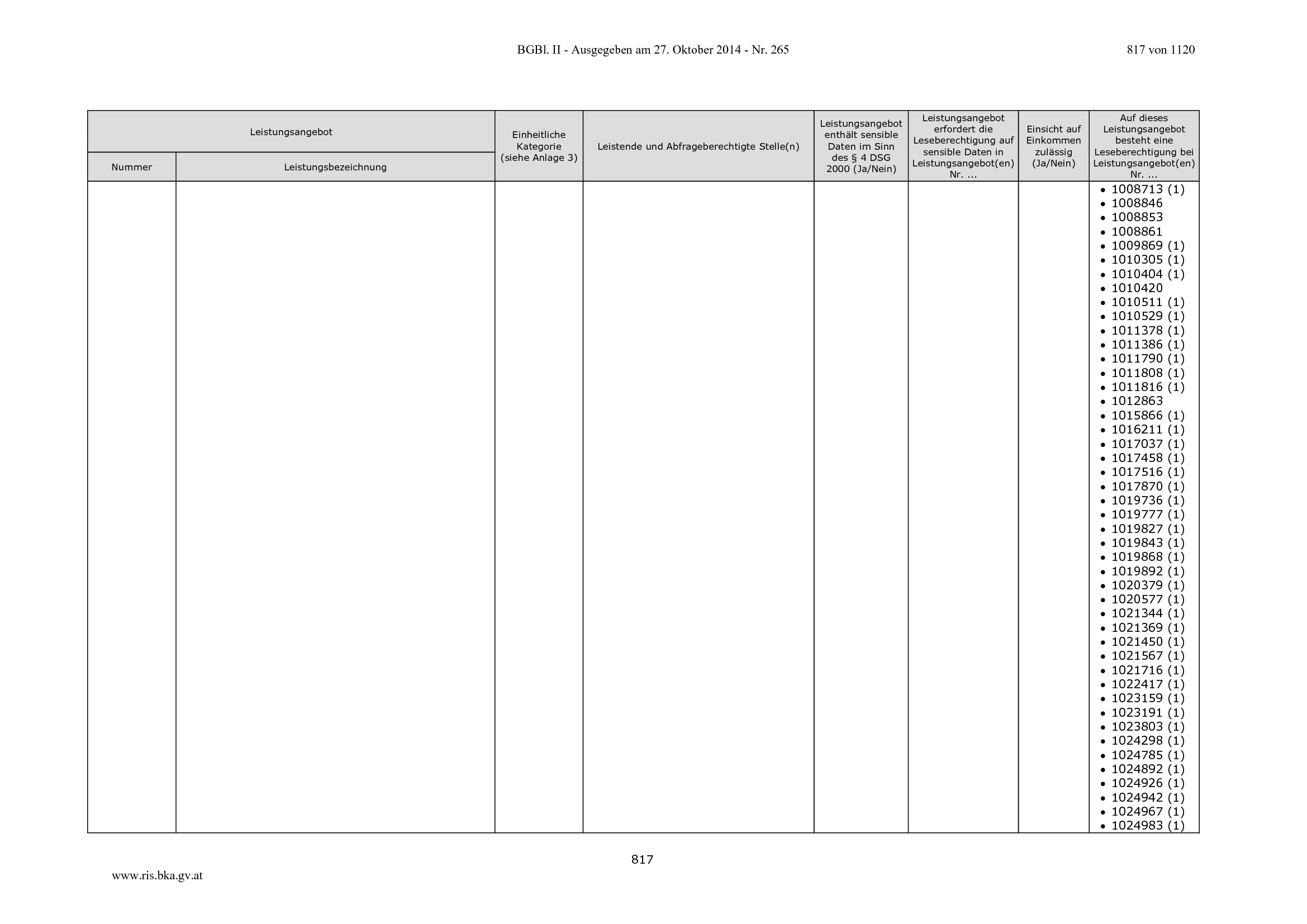 BGBl. II - Ausgegeben am 27. Oktober 2014 - Nr. 265

817 von 1120

| Leistungsangebot |  | Einheitliche Kategorie (siehe Anlage 3) | Leistende und Abfrageberechtigte Stelle(n) | Leistungsangebot enthält sensible Daten im Sinn des § 4 DSG 2000 (Ja/Nein) | Leistungsangebot erfordert die Leseberechtigung auf sensible Daten in Leistungsangebot(en) Nr. ... | Einsicht auf Einkommen zulässig (Ja/Nein) | Auf dieses Leistungsangebot besteht eine Leseberechtigung bei Leistungsangebot(en) Nr. ... |
|---|---|---|---|---|---|---|---|
| Nummer | Leistungsbezeichnung |  |  |  |  |  |  |
|  |  |  |  |  |  |  | • 1008713 (1) • 1008846 • 1008853 • 1008861 • 1009869 (1) • 1010305 (1) • 1010404 (1) • 1010420 • 1010511 (1) • 1010529 (1) • 1011378 (1) • 1011386 (1) • 1011790 (1) • 1011808 (1) • 1011816 (1) • 1012863 • 1015866 (1) • 1016211 (1) • 1017037 (1) • 1017458 (1) • 1017516 (1) • 1017870 (1) • 1019736 (1) • 1019777 (1) • 1019827 (1) • 1019843 (1) • 1019868 (1) • 1019892 (1) • 1020379 (1) • 1020577 (1) • 1021344 (1) • 1021369 (1) • 1021450 (1) • 1021567 (1) • 1021716 (1) • 1022417 (1) • 1023159 (1) • 1023191 (1) • 1023803 (1) • 1024298 (1) • 1024785 (1) • 1024892 (1) • 1024926 (1) • 1024942 (1) • 1024967 (1) • 1024983 (1) |

817

www.ris.bka.gv.at